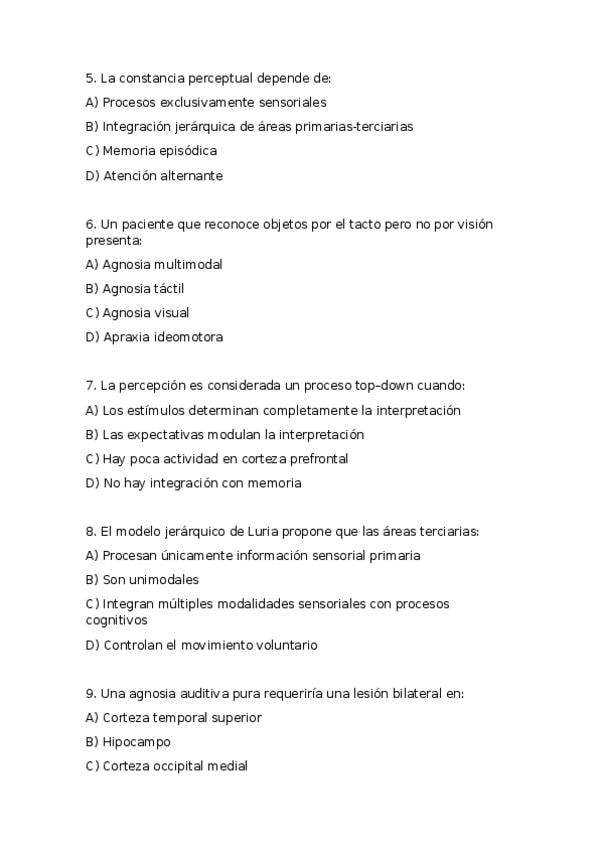 5. La constancia perceptual depende de:

A) Procesos exclusivamente sensoriales

B) Integración jerárquica de áreas primarias-terciarias

C) Memoria episódica

D) Atención alternante

6. Un paciente que reconoce objetos por el tacto pero no por visión presenta:

A) Agnosia multimodal

B) Agnosia táctil

C) Agnosia visual

D) Apraxia ideomotora

7. La percepción es considerada un proceso top–down cuando:

A) Los estímulos determinan completamente la interpretación

B) Las expectativas modulan la interpretación

C) Hay poca actividad en corteza prefrontal

D) No hay integración con memoria

8. El modelo jerárquico de Luria propone que las áreas terciarias:

A) Procesan únicamente información sensorial primaria

B) Son unimodales

C) Integran múltiples modalidades sensoriales con procesos cognitivos

D) Controlan el movimiento voluntario

9. Una agnosia auditiva pura requeriría una lesión bilateral en:

A) Corteza temporal superior

B) Hipocampo

C) Corteza occipital medial